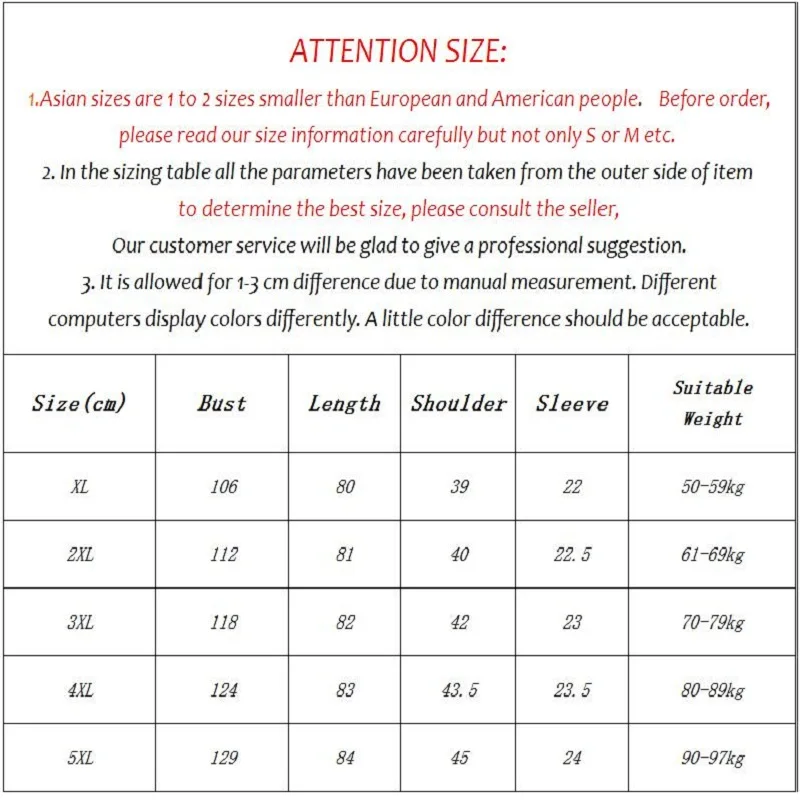 ATTENTION SIZE:

1.Asian sizes are 1 to 2 sizes smaller than European and American people. Before order, please read our size information carefully but not only S or M etc.

2. In the sizing table all the parameters have been taken from the outer side of item to determine the best size, please consult the seller,

Our customer service will be glad to give a professional suggestion.

3. It is allowed for 1-3 cm difference due to manual measurement. Different computers display colors differently. A little color difference should be acceptable.

| Size(cm) | Bust | Length | Shoulder | Sleeve | Suitable Weight |
|---|---|---|---|---|---|
| XL | 106 | 80 | 39 | 22 | 50-59kg |
| 2XL | 112 | 81 | 40 | 22.5 | 61-69kg |
| 3XL | 118 | 82 | 42 | 23 | 70-79kg |
| 4XL | 124 | 83 | 43.5 | 23.5 | 80-89kg |
| 5XL | 129 | 84 | 45 | 24 | 90-97kg |